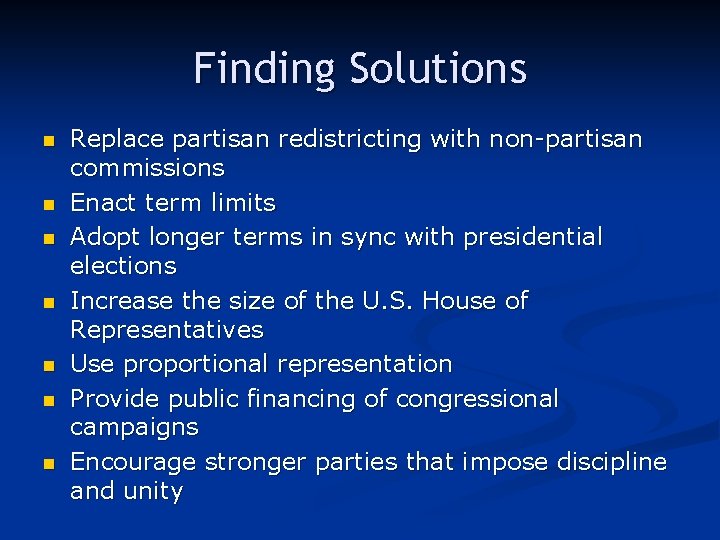 Finding Solutions

- Replace partisan redistricting with non-partisan commissions
- Enact term limits
- Adopt longer terms in sync with presidential elections
- Increase the size of the U.S. House of Representatives
- Use proportional representation
- Provide public financing of congressional campaigns
- Encourage stronger parties that impose discipline and unity